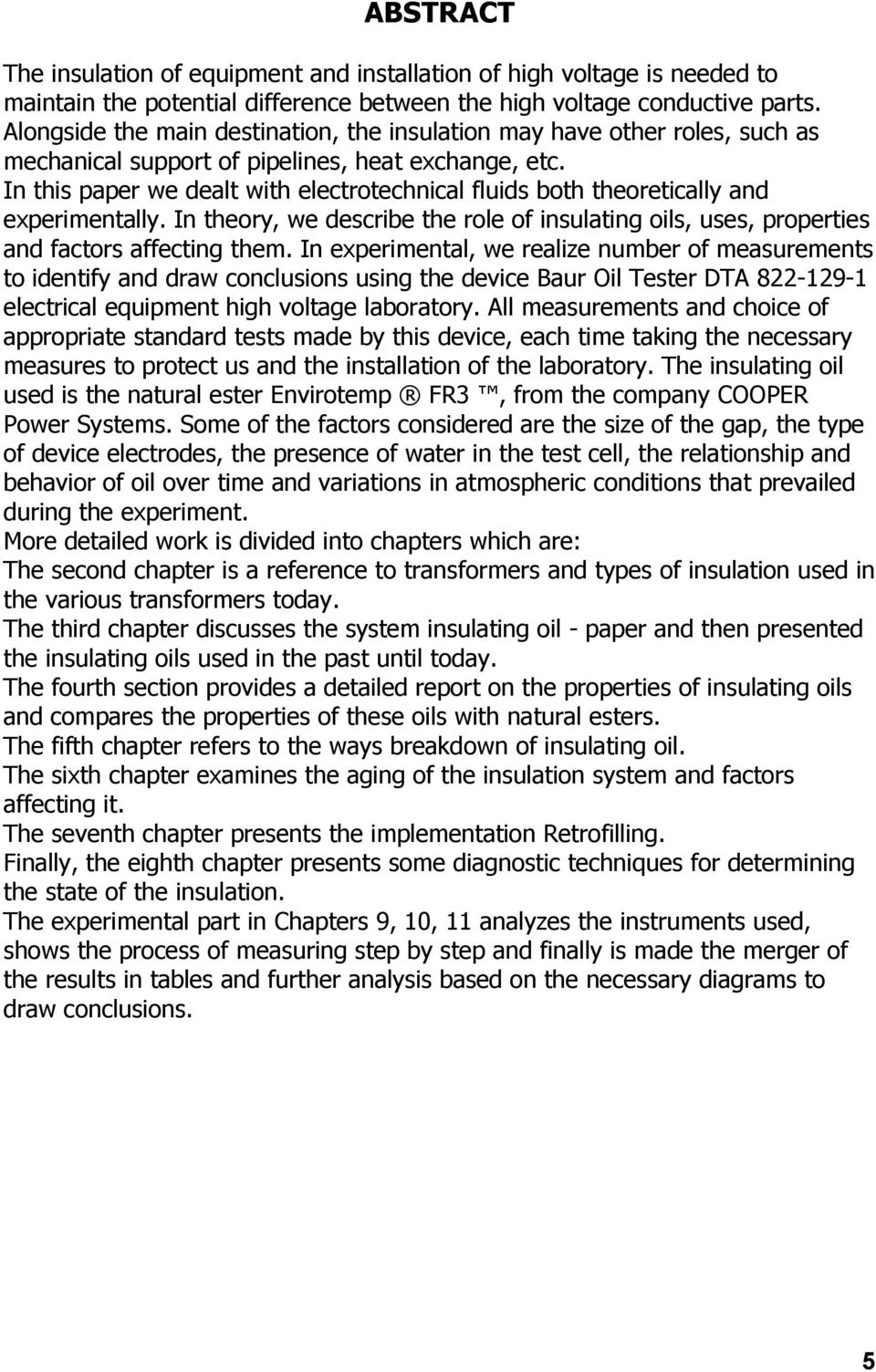 ABSTRACT

The insulation of equipment and installation of high voltage is needed to maintain the potential difference between the high voltage conductive parts. Alongside the main destination, the insulation may have other roles, such as mechanical support of pipelines, heat exchange, etc.
In this paper we dealt with electrotechnical fluids both theoretically and experimentally. In theory, we describe the role of insulating oils, uses, properties and factors affecting them. In experimental, we realize number of measurements to identify and draw conclusions using the device Baur Oil Tester DTA 822-129-1 electrical equipment high voltage laboratory. All measurements and choice of appropriate standard tests made by this device, each time taking the necessary measures to protect us and the installation of the laboratory. The insulating oil used is the natural ester Envirotemp ® FR3 ™, from the company COOPER Power Systems. Some of the factors considered are the size of the gap, the type of device electrodes, the presence of water in the test cell, the relationship and behavior of oil over time and variations in atmospheric conditions that prevailed during the experiment.
More detailed work is divided into chapters which are:
The second chapter is a reference to transformers and types of insulation used in the various transformers today.
The third chapter discusses the system insulating oil - paper and then presented the insulating oils used in the past until today.
The fourth section provides a detailed report on the properties of insulating oils and compares the properties of these oils with natural esters.
The fifth chapter refers to the ways breakdown of insulating oil.
The sixth chapter examines the aging of the insulation system and factors affecting it.
The seventh chapter presents the implementation Retrofilling.
Finally, the eighth chapter presents some diagnostic techniques for determining the state of the insulation.
The experimental part in Chapters 9, 10, 11 analyzes the instruments used, shows the process of measuring step by step and finally is made the merger of the results in tables and further analysis based on the necessary diagrams to draw conclusions.

5